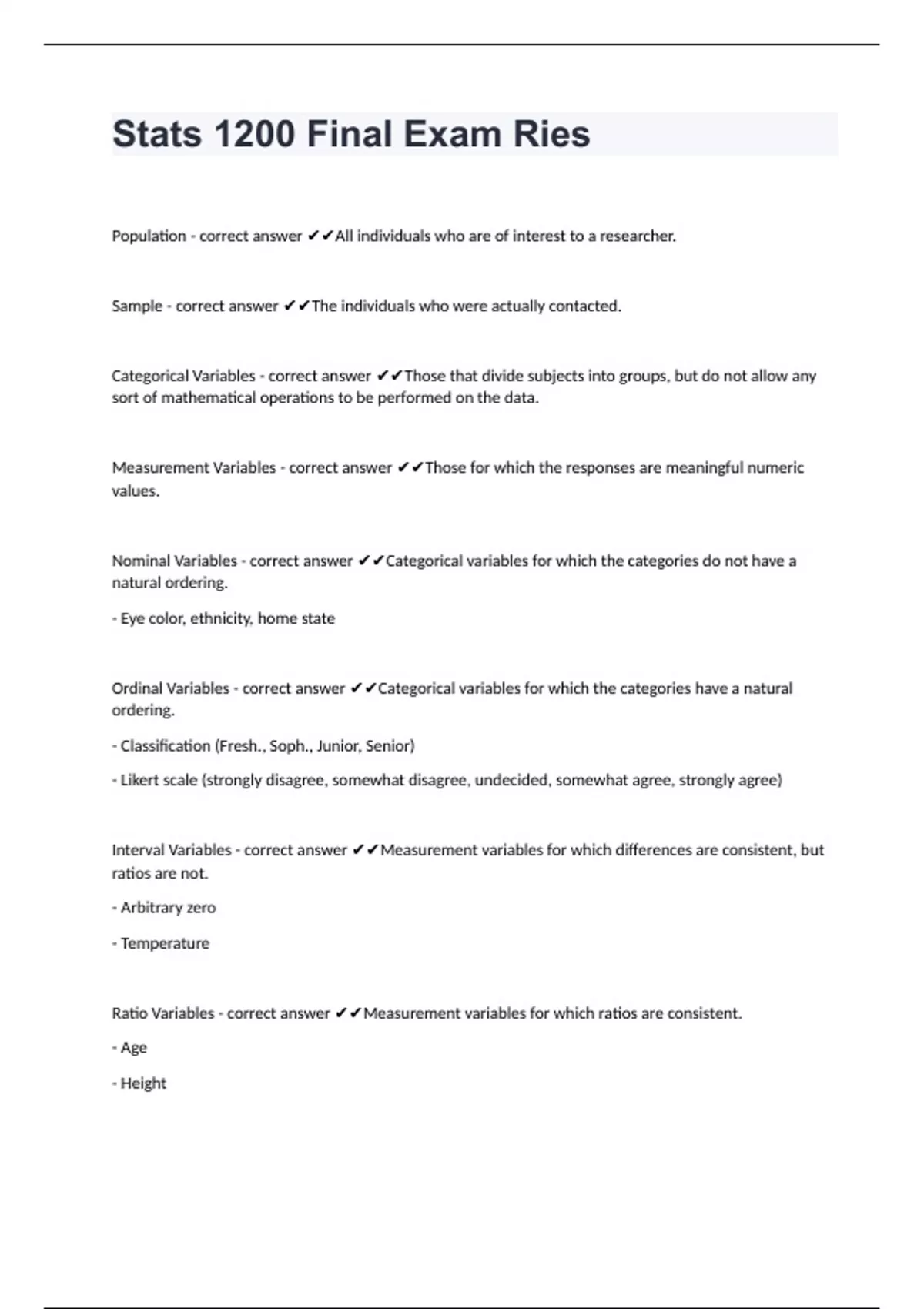 Stats 1200 Final Exam Ries

Population - correct answer ✔✔All individuals who are of interest to a researcher.

Sample - correct answer ✔✔The individuals who were actually contacted.

Categorical Variables - correct answer ✔✔Those that divide subjects into groups, but do not allow any sort of mathematical operations to be performed on the data.

Measurement Variables - correct answer ✔✔Those for which the responses are meaningful numeric values.

Nominal Variables - correct answer ✔✔Categorical variables for which the categories do not have a natural ordering.

- Eye color, ethnicity, home state

Ordinal Variables - correct answer ✔✔Categorical variables for which the categories have a natural ordering.

- Classification (Fresh., Soph., Junior, Senior)

- Likert scale (strongly disagree, somewhat disagree, undecided, somewhat agree, strongly agree)

Interval Variables - correct answer ✔✔Measurement variables for which differences are consistent, but ratios are not.

- Arbitrary zero

- Temperature

Ratio Variables - correct answer ✔✔Measurement variables for which ratios are consistent.

- Age

- Height